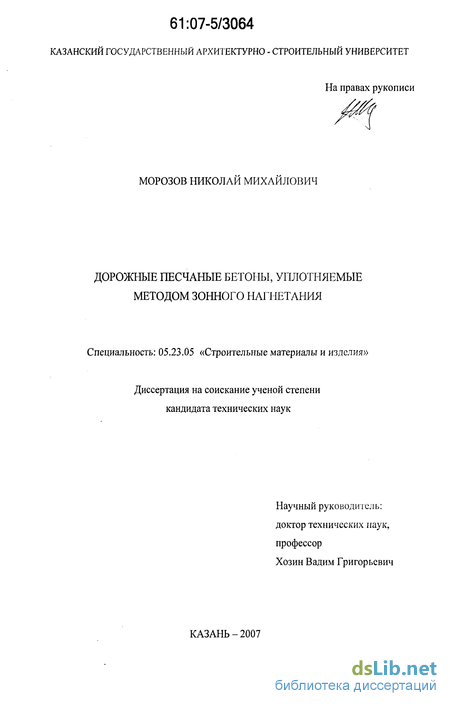 61:07-5/3064

КАЗАНСКИЙ ГОСУДАРСТВЕННЫЙ АРХИТЕКТУРНО - СТРОИТЕЛЬНЫЙ УНИВЕРСИТЕТ

На правах рукописи

МОРОЗОВ НИКОЛАЙ МИХАЙЛОВИЧ

ДОРОЖНЫЕ ПЕСЧАНЫЕ БЕТОНЫ, УПЛОТНЯЕМЫЕ
МЕТОДОМ ЗОННОГО НАГНЕТАНИЯ

Специальность: 05.23.05 «Строительные материалы и изделия»

Диссертация на соискание ученой степени
кандидата технических наук

Научный руководитель:
доктор технических наук,
профессор
Хозин Вадим Григорьевич

КАЗАНЬ – 2007

dsLib.net
библиотека диссертаций